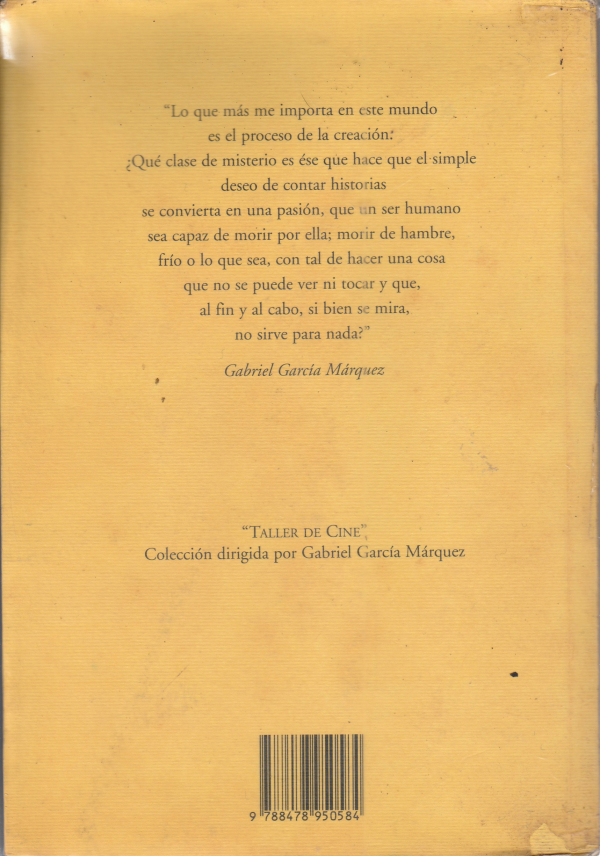 "Lo que más me importa en este mundo es el proceso de la creación. ¿Qué clase de misterio es ése que hace que el simple deseo de contar historias se convierta en una pasión, que un ser humano sea capaz de morir por ella; morir de hambre, frío o lo que sea, con tal de hacer una cosa que no se puede ver ni tocar y que, al fin y al cabo, si bien se mira, no sirve para nada?"

Gabriel García Márquez

"TALLER DE CINE"
Colección dirigida por Gabriel García Márquez

9 788478 950584